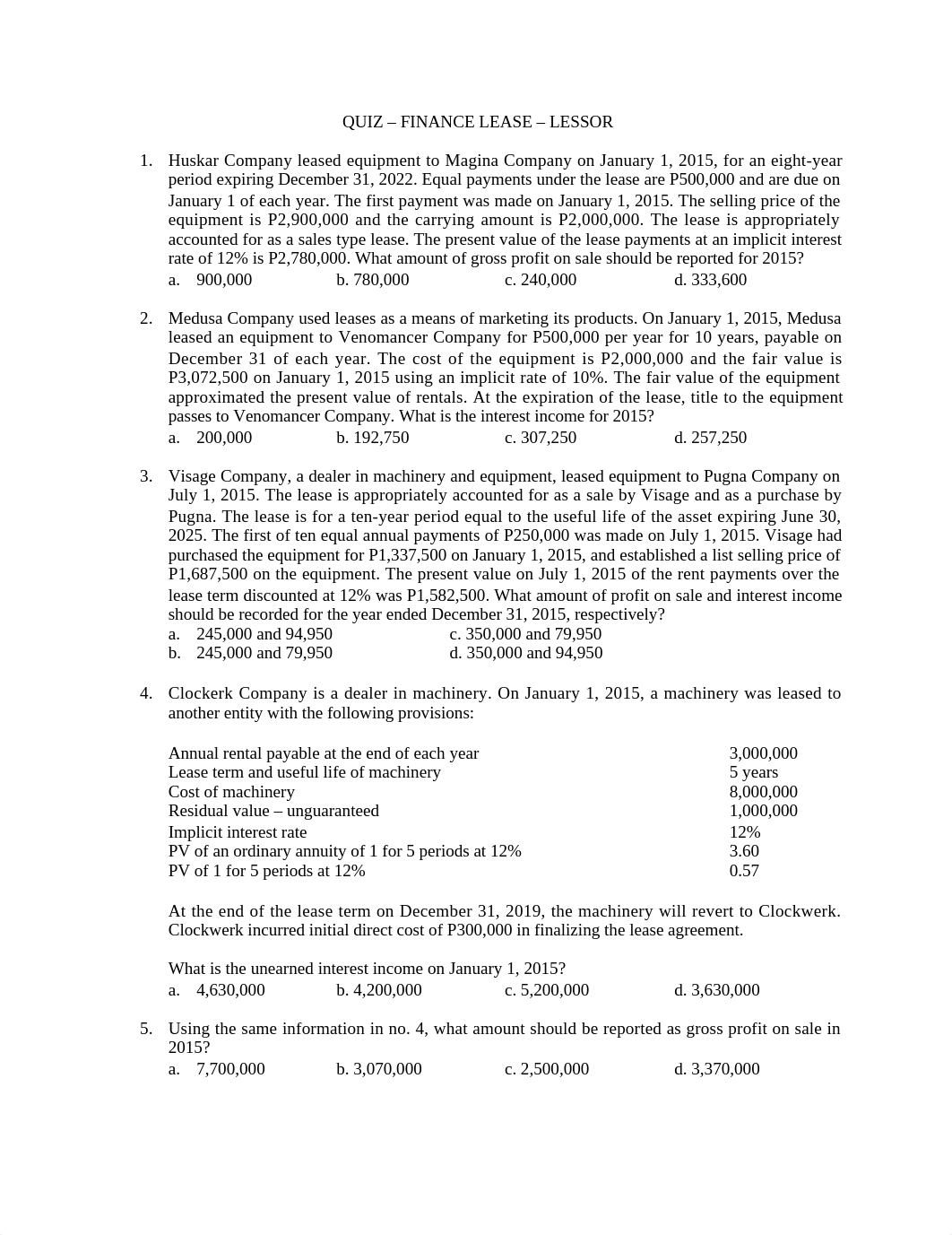 QUIZ – FINANCE LEASE – LESSOR

1. Huskar Company leased equipment to Magina Company on January 1, 2015, for an eight-year period expiring December 31, 2022. Equal payments under the lease are P500,000 and are due on January 1 of each year. The first payment was made on January 1, 2015. The selling price of the equipment is P2,900,000 and the carrying amount is P2,000,000. The lease is appropriately accounted for as a sales type lease. The present value of the lease payments at an implicit interest rate of 12% is P2,780,000. What amount of gross profit on sale should be reported for 2015?
a. 900,000 b. 780,000 c. 240,000 d. 333,600

2. Medusa Company used leases as a means of marketing its products. On January 1, 2015, Medusa leased an equipment to Venomancer Company for P500,000 per year for 10 years, payable on December 31 of each year. The cost of the equipment is P2,000,000 and the fair value is P3,072,500 on January 1, 2015 using an implicit rate of 10%. The fair value of the equipment approximated the present value of rentals. At the expiration of the lease, title to the equipment passes to Venomancer Company. What is the interest income for 2015?
a. 200,000 b. 192,750 c. 307,250 d. 257,250

3. Visage Company, a dealer in machinery and equipment, leased equipment to Pugna Company on July 1, 2015. The lease is appropriately accounted for as a sale by Visage and as a purchase by Pugna. The lease is for a ten-year period equal to the useful life of the asset expiring June 30, 2025. The first of ten equal annual payments of P250,000 was made on July 1, 2015. Visage had purchased the equipment for P1,337,500 on January 1, 2015, and established a list selling price of P1,687,500 on the equipment. The present value on July 1, 2015 of the rent payments over the lease term discounted at 12% was P1,582,500. What amount of profit on sale and interest income should be recorded for the year ended December 31, 2015, respectively?
a. 245,000 and 94,950 c. 350,000 and 79,950
b. 245,000 and 79,950 d. 350,000 and 94,950

4. Clockerk Company is a dealer in machinery. On January 1, 2015, a machinery was leased to another entity with the following provisions:

| | |
|---|---|
| Annual rental payable at the end of each year | 3,000,000 |
| Lease term and useful life of machinery | 5 years |
| Cost of machinery | 8,000,000 |
| Residual value – unguaranteed | 1,000,000 |
| Implicit interest rate | 12% |
| PV of an ordinary annuity of 1 for 5 periods at 12% | 3.60 |
| PV of 1 for 5 periods at 12% | 0.57 |

At the end of the lease term on December 31, 2019, the machinery will revert to Clockwerk. Clockwerk incurred initial direct cost of P300,000 in finalizing the lease agreement.

What is the unearned interest income on January 1, 2015?
a. 4,630,000 b. 4,200,000 c. 5,200,000 d. 3,630,000

5. Using the same information in no. 4, what amount should be reported as gross profit on sale in 2015?
a. 7,700,000 b. 3,070,000 c. 2,500,000 d. 3,370,000